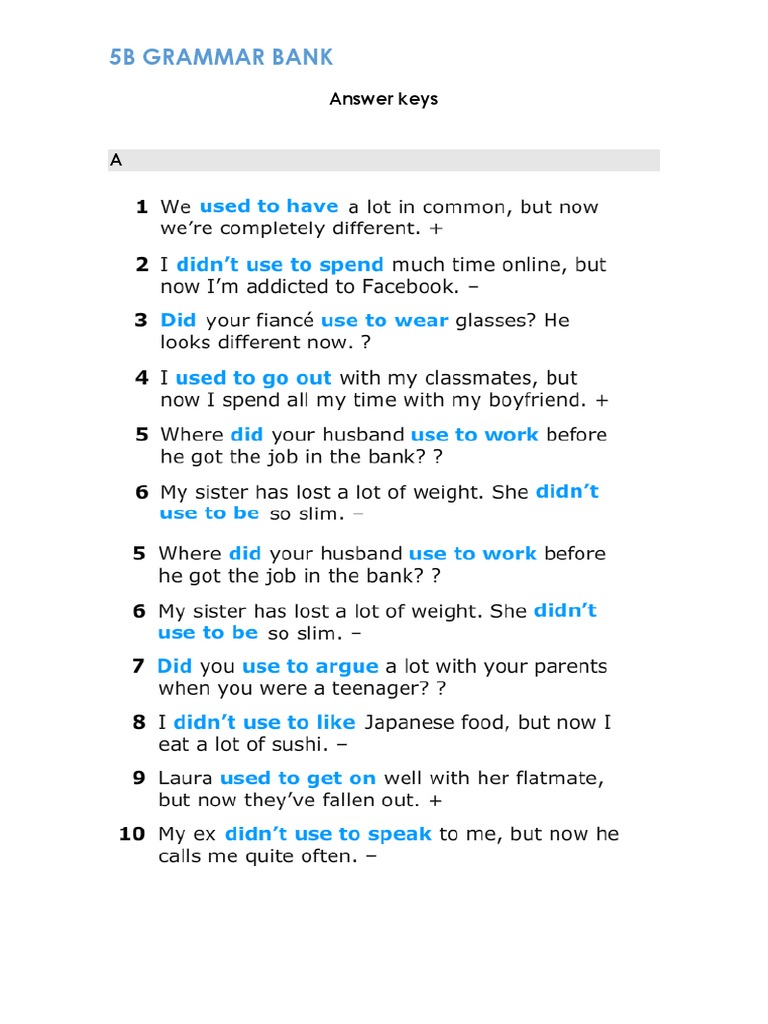 5B GRAMMAR BANK

Answer keys

A

1 We used to have a lot in common, but now we're completely different. +

2 I didn't use to spend much time online, but now I'm addicted to Facebook. –

3 Did your fiancé use to wear glasses? He looks different now. ?

4 I used to go out with my classmates, but now I spend all my time with my boyfriend. +

5 Where did your husband use to work before he got the job in the bank? ?

6 My sister has lost a lot of weight. She didn't use to be so slim. –

5 Where did your husband use to work before he got the job in the bank? ?

6 My sister has lost a lot of weight. She didn't use to be so slim. –

7 Did you use to argue a lot with your parents when you were a teenager? ?

8 I didn't use to like Japanese food, but now I eat a lot of sushi. –

9 Laura used to get on well with her flatmate, but now they've fallen out. +

10 My ex didn't use to speak to me, but now he calls me quite often. –